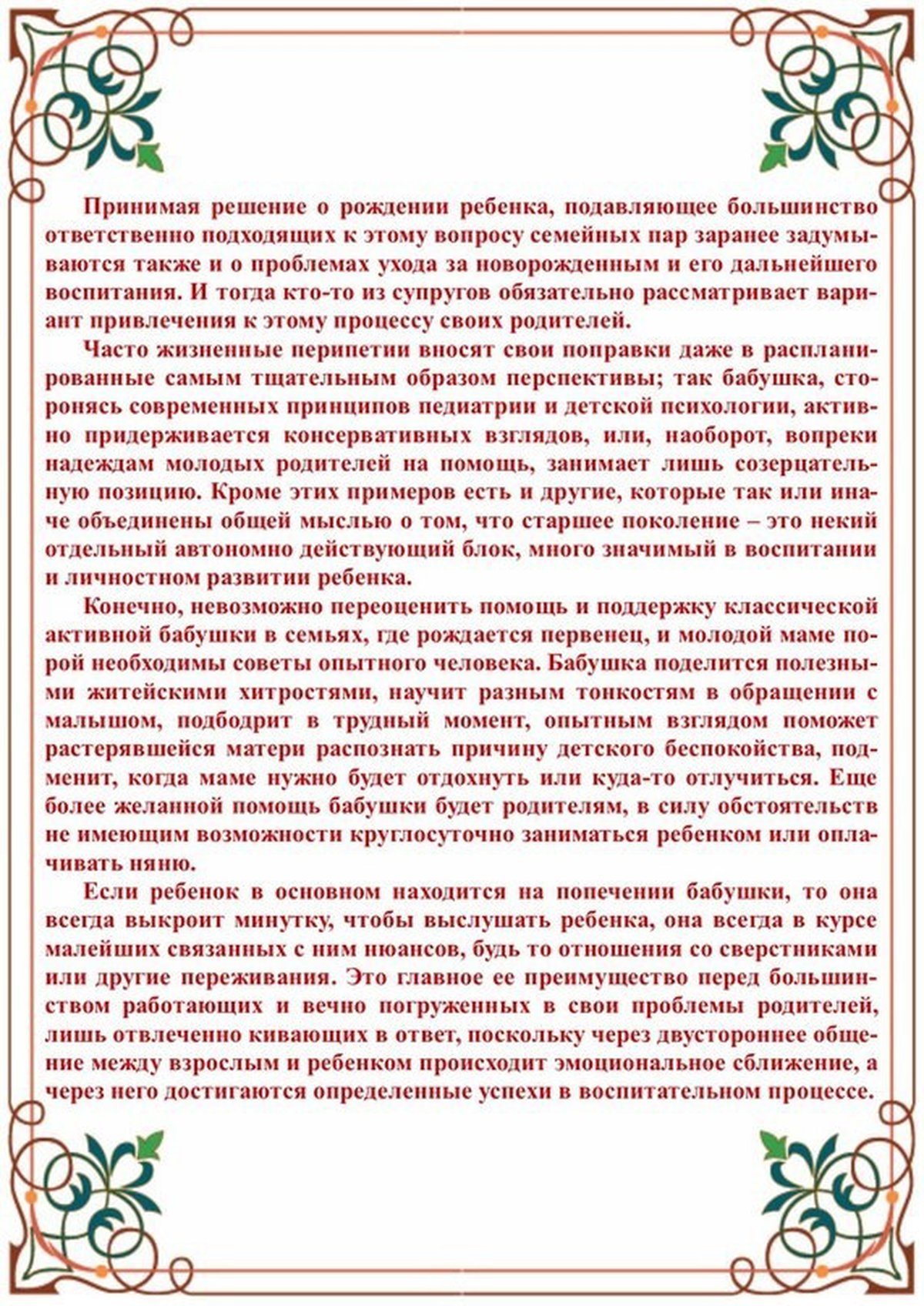 Принимая решение о рождении ребенка, подавляющее большинство ответственно подходящих к этому вопросу семейных пар заранее задумываются также и о проблемах ухода за новорожденным и его дальнейшего воспитания. И тогда кто-то из супругов обязательно рассматривает вариант привлечения к этому процессу своих родителей.

Часто жизненные перипетии вносят свои поправки даже в распланированные самым тщательным образом перспективы; так бабушка, сторонясь современных принципов педиатрии и детской психологии, активно придерживается консервативных взглядов, или, наоборот, вопреки надеждам молодых родителей на помощь, занимает лишь созерцательную позицию. Кроме этих примеров есть и другие, которые так или иначе объединены общей мыслью о том, что старшее поколение – это некий отдельный автономно действующий блок, много значимый в воспитании и личностном развитии ребенка.

Конечно, невозможно переоценить помощь и поддержку классической активной бабушки в семьях, где рождается первенец, и молодой маме порой необходимы советы опытного человека. Бабушка поделится полезными житейскими хитростями, научит разным тонкостям в обращении с малышом, подбодрит в трудный момент, опытным взглядом поможет растерявшейся матери распознать причину детского беспокойства, подменит, когда маме нужно будет отдохнуть или куда-то отлучиться. Еще более желанной помощь бабушки будет родителям, в силу обстоятельств не имеющим возможности круглосуточно заниматься ребенком или оплачивать няню.

Если ребенок в основном находится на попечении бабушки, то она всегда выкроит минутку, чтобы выслушать ребенка, она всегда в курсе малейших связанных с ним нюансов, будь то отношения со сверстниками или другие переживания. Это главное ее преимущество перед большинством работающих и вечно погруженных в свои проблемы родителей, лишь отвлеченно кивающих в ответ, поскольку через двустороннее общение между взрослым и ребенком происходит эмоциональное сближение, а через него достигаются определенные успехи в воспитательном процессе.